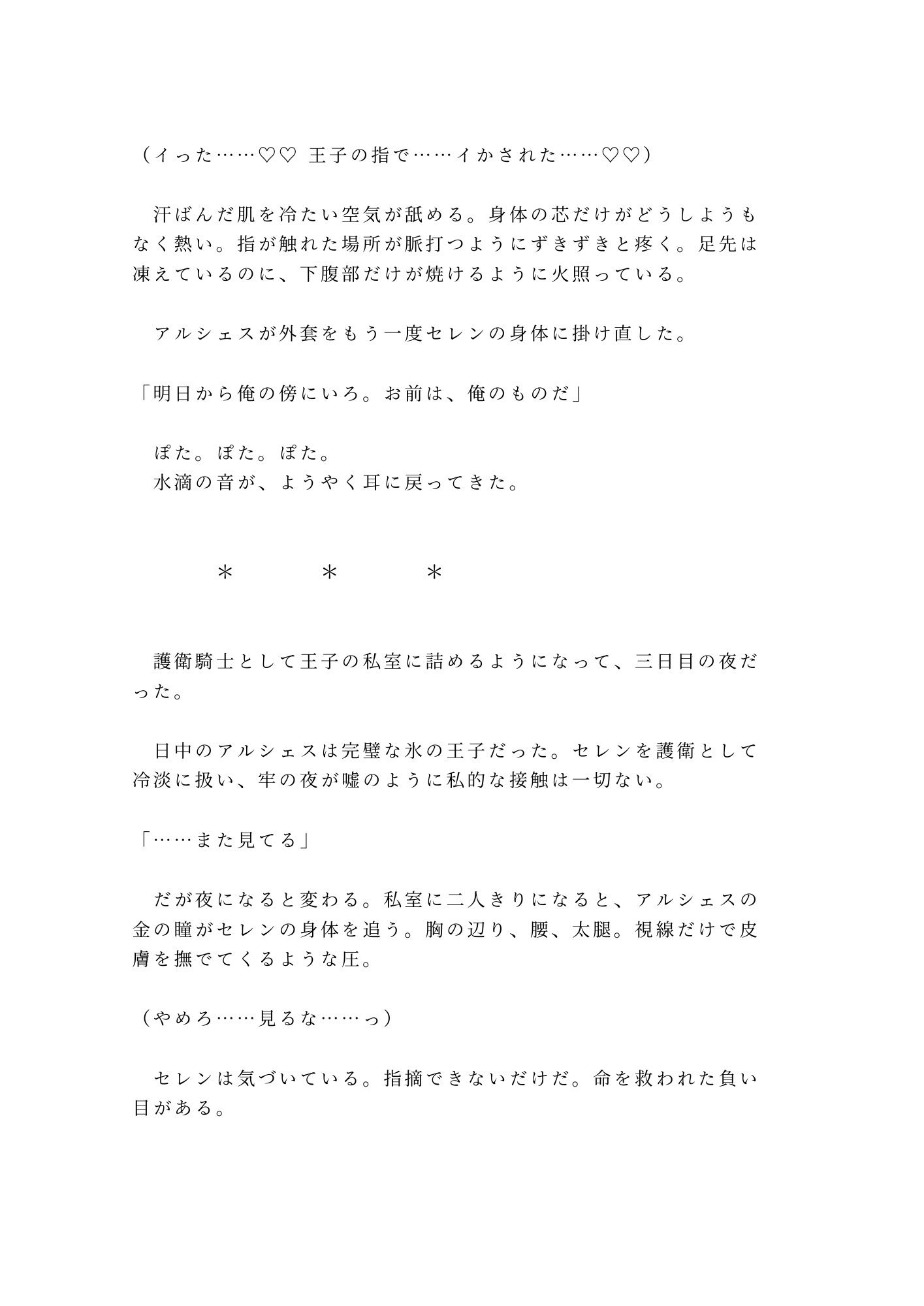 （イった……♡♡ 王子の指で……イかされた……♡♡）

　汗ばんだ肌を冷たい空気が舐める。身体の芯だけがどうしようもなく熱い。指が触れた場所が脈打つようにずきずきと疼く。足先は凍えているのに、下腹部だけが焼けるように火照っている。

　アルシェスが外套をもう一度セレンの身体に掛け直した。

「明日から俺の傍にいろ。お前は、俺のものだ」

　ぽた。ぽた。ぽた。
　水滴の音が、ようやく耳に戻ってきた。

＊　＊　＊

　護衛騎士として王子の私室に詰めるようになって、三日目の夜だった。

　日中のアルシェスは完璧な氷の王子だった。セレンを護衛として冷淡に扱い、牢の夜が嘘のように私的な接触は一切ない。

「……また見てる」

　だが夜になると変わる。私室に二人きりになると、アルシェスの金の瞳がセレンの身体を追う。胸の辺り、腰、太腿。視線だけで皮膚を撫でてくるような圧。

（やめろ……見るな……っ）

　セレンは気づいている。指摘できないだけだ。命を救われた負い目がある。